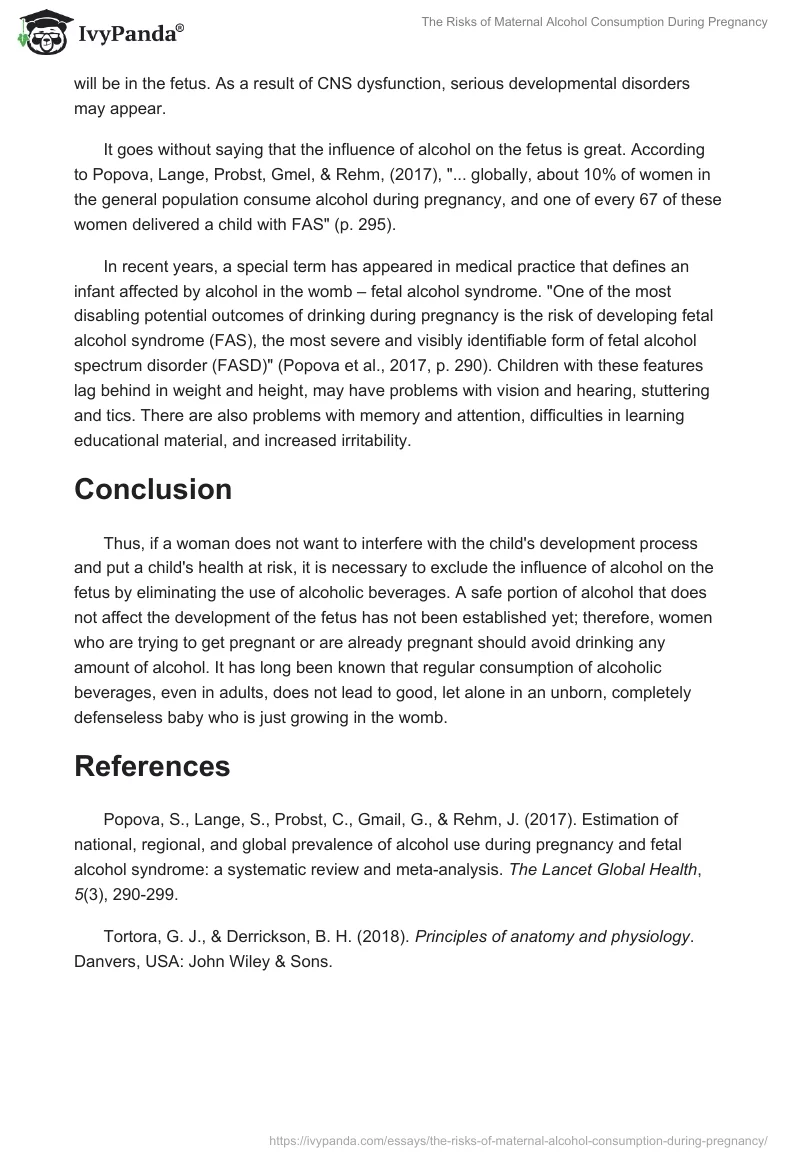 IvyPanda®

The Risks of Maternal Alcohol Consumption During Pregnancy

will be in the fetus. As a result of CNS dysfunction, serious developmental disorders may appear.

It goes without saying that the influence of alcohol on the fetus is great. According to Popova, Lange, Probst, Gmel, & Rehm, (2017), "... globally, about 10% of women in the general population consume alcohol during pregnancy, and one of every 67 of these women delivered a child with FAS" (p. 295).

In recent years, a special term has appeared in medical practice that defines an infant affected by alcohol in the womb – fetal alcohol syndrome. "One of the most disabling potential outcomes of drinking during pregnancy is the risk of developing fetal alcohol syndrome (FAS), the most severe and visibly identifiable form of fetal alcohol spectrum disorder (FASD)" (Popova et al., 2017, p. 290). Children with these features lag behind in weight and height, may have problems with vision and hearing, stuttering and tics. There are also problems with memory and attention, difficulties in learning educational material, and increased irritability.

Conclusion

Thus, if a woman does not want to interfere with the child's development process and put a child's health at risk, it is necessary to exclude the influence of alcohol on the fetus by eliminating the use of alcoholic beverages. A safe portion of alcohol that does not affect the development of the fetus has not been established yet; therefore, women who are trying to get pregnant or are already pregnant should avoid drinking any amount of alcohol. It has long been known that regular consumption of alcoholic beverages, even in adults, does not lead to good, let alone in an unborn, completely defenseless baby who is just growing in the womb.

References

Popova, S., Lange, S., Probst, C., Gmail, G., & Rehm, J. (2017). Estimation of national, regional, and global prevalence of alcohol use during pregnancy and fetal alcohol syndrome: a systematic review and meta-analysis. The Lancet Global Health, 5(3), 290-299.

Tortora, G. J., & Derrickson, B. H. (2018). Principles of anatomy and physiology. Danvers, USA: John Wiley & Sons.

https://ivypanda.com/essays/the-risks-of-maternal-alcohol-consumption-during-pregnancy/